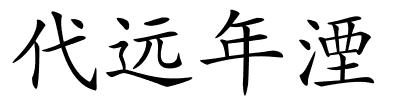 代远年湮